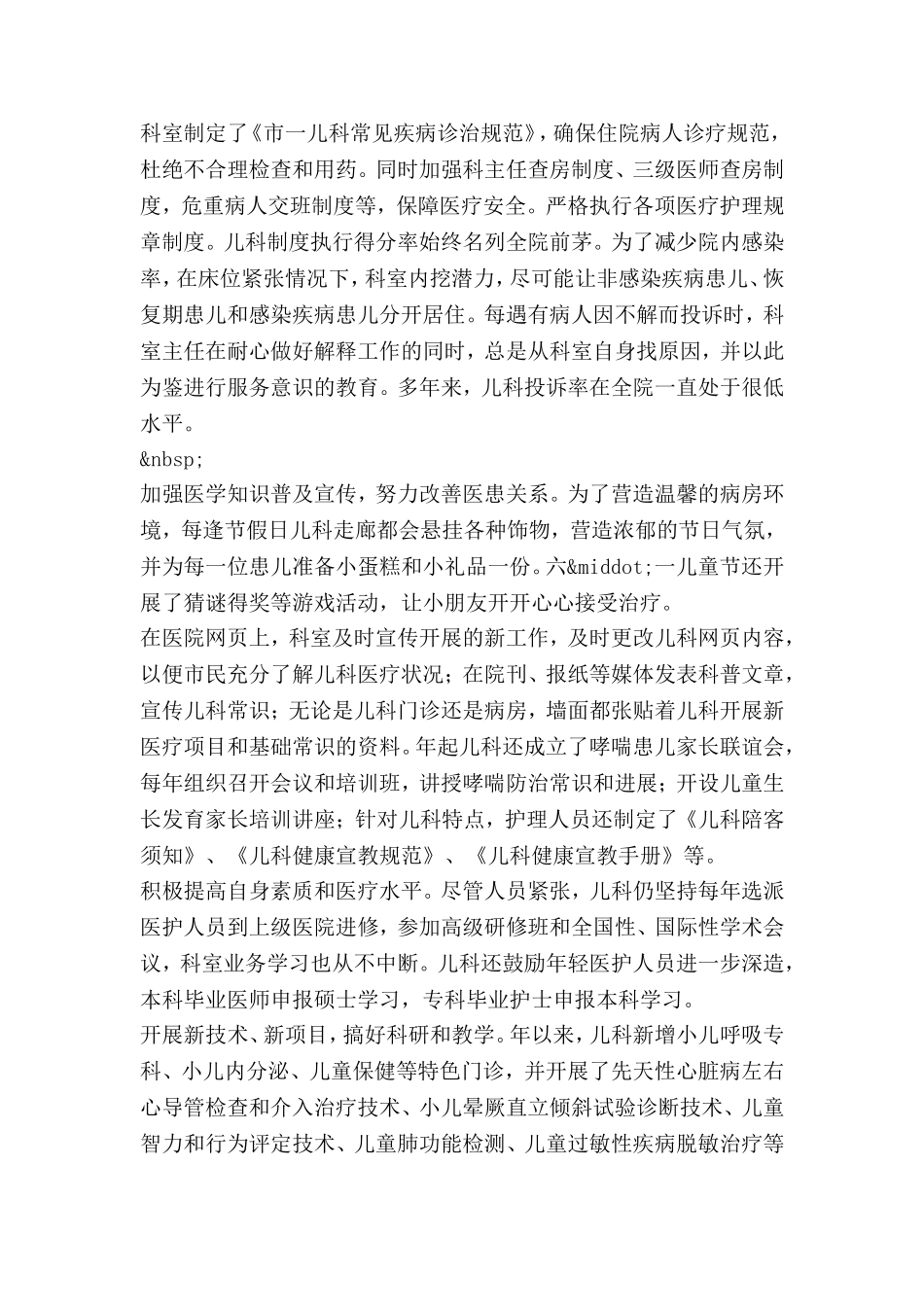 科室制定了《市一儿科常见疾病诊治规范》，确保住院病人诊疗规范，杜绝不合理检查和用药。同时加强科主任查房制度、三级医师查房制度，危重病人交班制度等，保障医疗安全。严格执行各项医疗护理规章制度。儿科制度执行得分率始终名列全院前茅。为了减少院内感染率，在床位紧张情况下，科室内挖潜力，尽可能让非感染疾病患儿、恢复期患儿和感染疾病患儿分开居住。每遇有病人因不解而投诉时，科室主任在耐心做好解释工作的同时，总是从科室自身找原因，并以此为鉴进行服务意识的教育。多年来，儿科投诉率在全院一直处于很低水平。
&nbsp;
加强医学知识普及宣传，努力改善医患关系。为了营造温馨的病房环境，每逢节假日儿科走廊都会悬挂各种饰物，营造浓郁的节日气氛，并为每一位患儿准备小蛋糕和小礼品一份。六&middot;一儿童节还开展了猜谜得奖等游戏活动，让小朋友开开心心接受治疗。
在医院网页上，科室及时宣传开展的新工作，及时更改儿科网页内容，以便市民充分了解儿科医疗状况；在院刊、报纸等媒体发表科普文章，宣传儿科常识；无论是儿科门诊还是病房，墙面都张贴着儿科开展新医疗项目和基础常识的资料。年起儿科还成立了哮喘患儿家长联谊会，每年组织召开会议和培训班，讲授哮喘防治常识和进展；开设儿童生长发育家长培训讲座；针对儿科特点，护理人员还制定了《儿科陪客须知》、《儿科健康宣教规范》、《儿科健康宣教手册》等。
积极提高自身素质和医疗水平。尽管人员紧张，儿科仍坚持每年选派医护人员到上级医院进修，参加高级研修班和全国性、国际性学术会议，科室业务学习也从不中断。儿科还鼓励年轻医护人员进一步深造，本科毕业医师申报硕士学习，专科毕业护士申报本科学习。
开展新技术、新项目，搞好科研和教学。年以来，儿科新增小儿呼吸专科、小儿内分泌、儿童保健等特色门诊，并开展了先天性心脏病左右心导管检查和介入治疗技术、小儿晕厥直立倾斜试验诊断技术、儿童智力和行为评定技术、儿童肺功能检测、儿童过敏性疾病脱敏治疗等